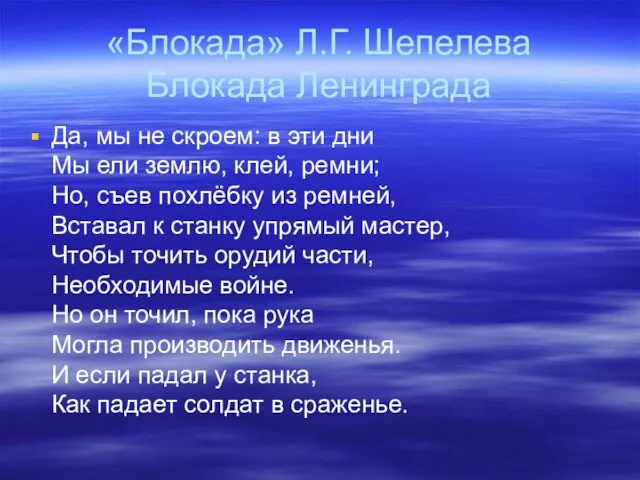 «Блокада» Л.Г. Шепелева
Блокада Ленинграда

Да, мы не скроем: в эти дни
Мы ели землю, клей, ремни;
Но, съев похлёбку из ремней,
Вставал к станку упрямый мастер,
Чтобы точить орудий части,
Необходимые войне.
Но он точил, пока рука
Могла производить движенья.
И если падал у станка,
Как падает солдат в сраженье.